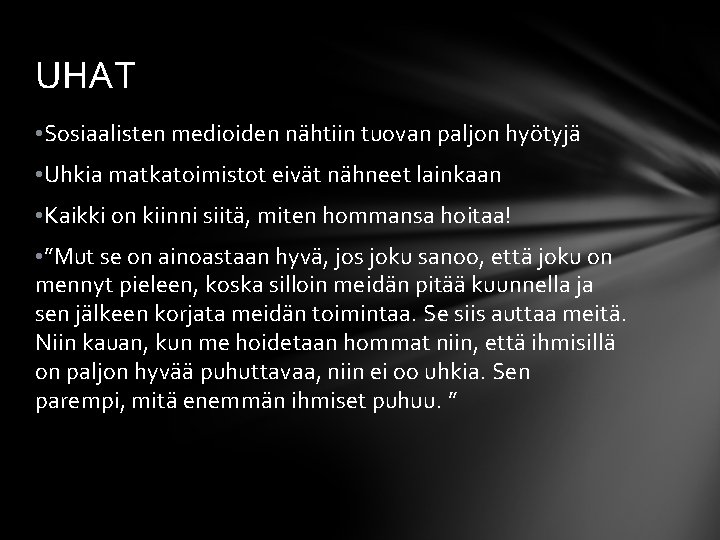 UHAT

• Sosiaalisten medioiden nähtiin tuovan paljon hyötyjä

• Uhkia matkatoimistot eivät nähneet lainkaan

• Kaikki on kiinni siitä, miten hommansa hoitaa!

• "Mut se on ainoastaan hyvä, jos joku sanoo, että joku on mennyt pieleen, koska silloin meidän pitää kuunnella ja sen jälkeen korjata meidän toimintaa. Se siis auttaa meitä. Niin kauan, kun me hoidetaan hommat niin, että ihmisillä on paljon hyvää puhuttavaa, niin ei oo uhkia. Sen parempi, mitä enemmän ihmiset puhuu. "